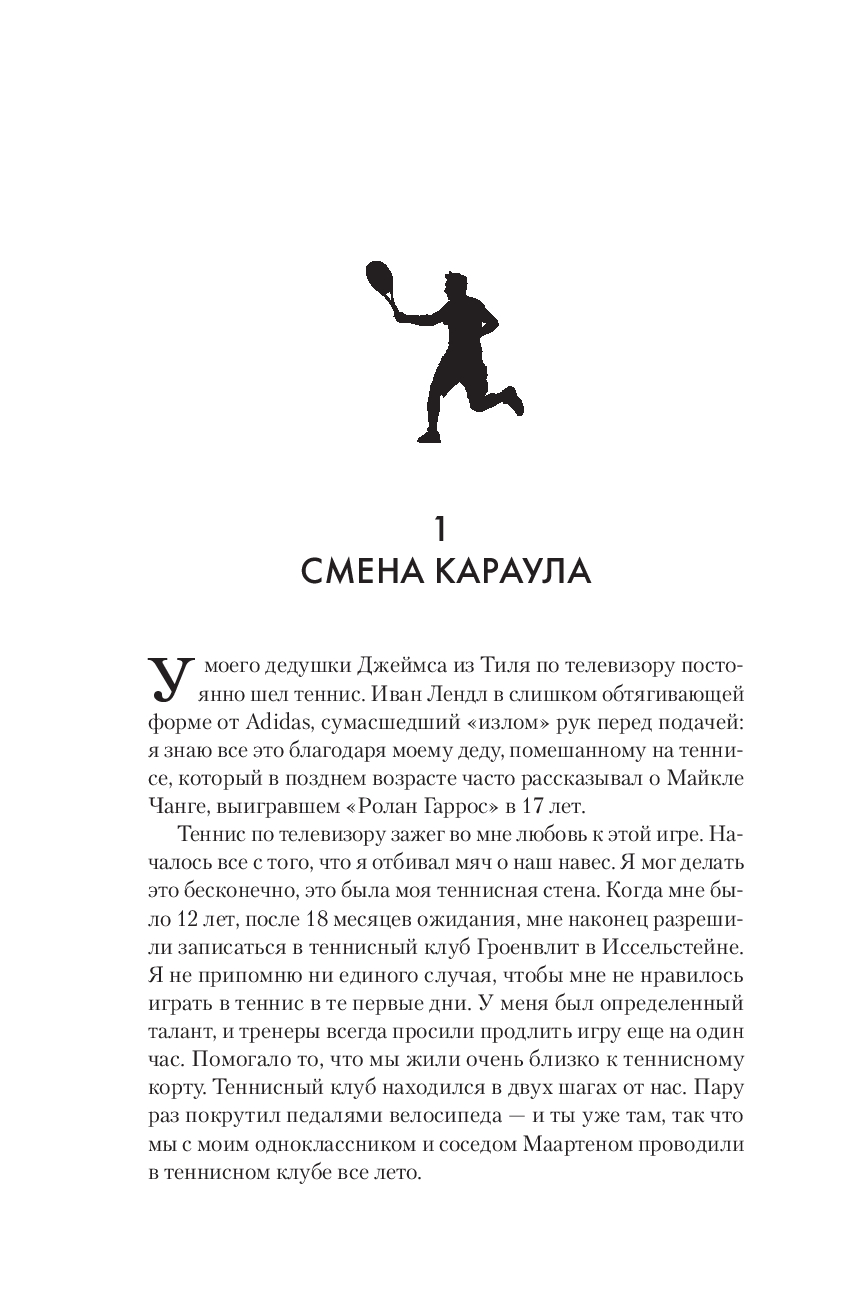 1
СМЕНА КАРАУЛА

У моего дедушки Джеймса из Тиля по телевизору постоянно шел теннис. Иван Лендл в слишком обтягивающей форме от Adidas, сумасшедший «излом» рук перед подачей: я знаю все это благодаря моему деду, помешанному на теннисе, который в позднем возрасте часто рассказывал о Майкле Чанге, выигравшем «Ролан Гаррос» в 17 лет.

Теннис по телевизору зажег во мне любовь к этой игре. Началось все с того, что я отбивал мяч о наш навес. Я мог делать это бесконечно, это была моя теннисная стена. Когда мне было 12 лет, после 18 месяцев ожидания, мне наконец разрешили записаться в теннисный клуб Гроенвлит в Иссельстейне. Я не припомню ни единого случая, чтобы мне не нравилось играть в теннис в те первые дни. У меня был определенный талант, и тренеры всегда просили продлить игру еще на один час. Помогало то, что мы жили очень близко к теннисному корту. Теннисный клуб находился в двух шагах от нас. Пару раз покрутил педалями велосипеда — и ты уже там, так что мы с моим одноклассником и соседом Маартеном проводили в теннисном клубе все лето.